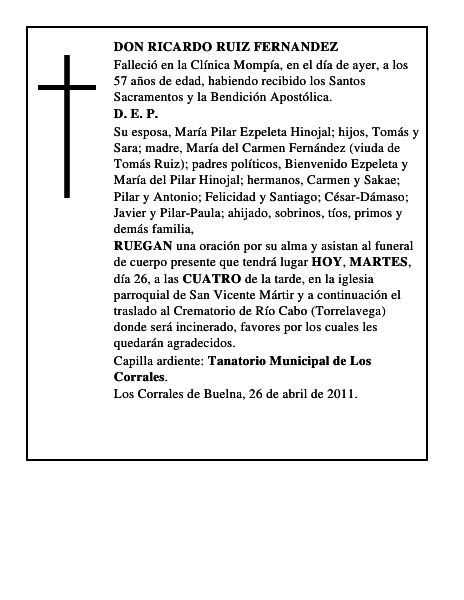 DON RICARDO RUIZ FERNANDEZ
Falleció en la Clínica Mompía, en el día de ayer, a los 57 años de edad, habiendo recibido los Santos Sacramentos y la Bendición Apostólica.
D. E. P.
Su esposa, María Pilar Ezpeleta Hinojal; hijos, Tomás y Sara; madre, María del Carmen Fernández (viuda de Tomás Ruiz); padres políticos, Bienvenido Ezpeleta y María del Pilar Hinojal; hermanos, Carmen y Sakae; Pilar y Antonio; Felicidad y Santiago; César-Dámaso; Javier y Pilar-Paula; ahijado, sobrinos, tíos, primos y demás familia,
RUEGAN una oración por su alma y asistan al funeral de cuerpo presente que tendrá lugar HOY, MARTES, día 26, a las CUATRO de la tarde, en la iglesia parroquial de San Vicente Mártir y a continuación el traslado al Crematorio de Río Cabo (Torrelavega) donde será incinerado, favores por los cuales les quedarán agradecidos.
Capilla ardiente: Tanatorio Municipal de Los Corrales.
Los Corrales de Buelna, 26 de abril de 2011.